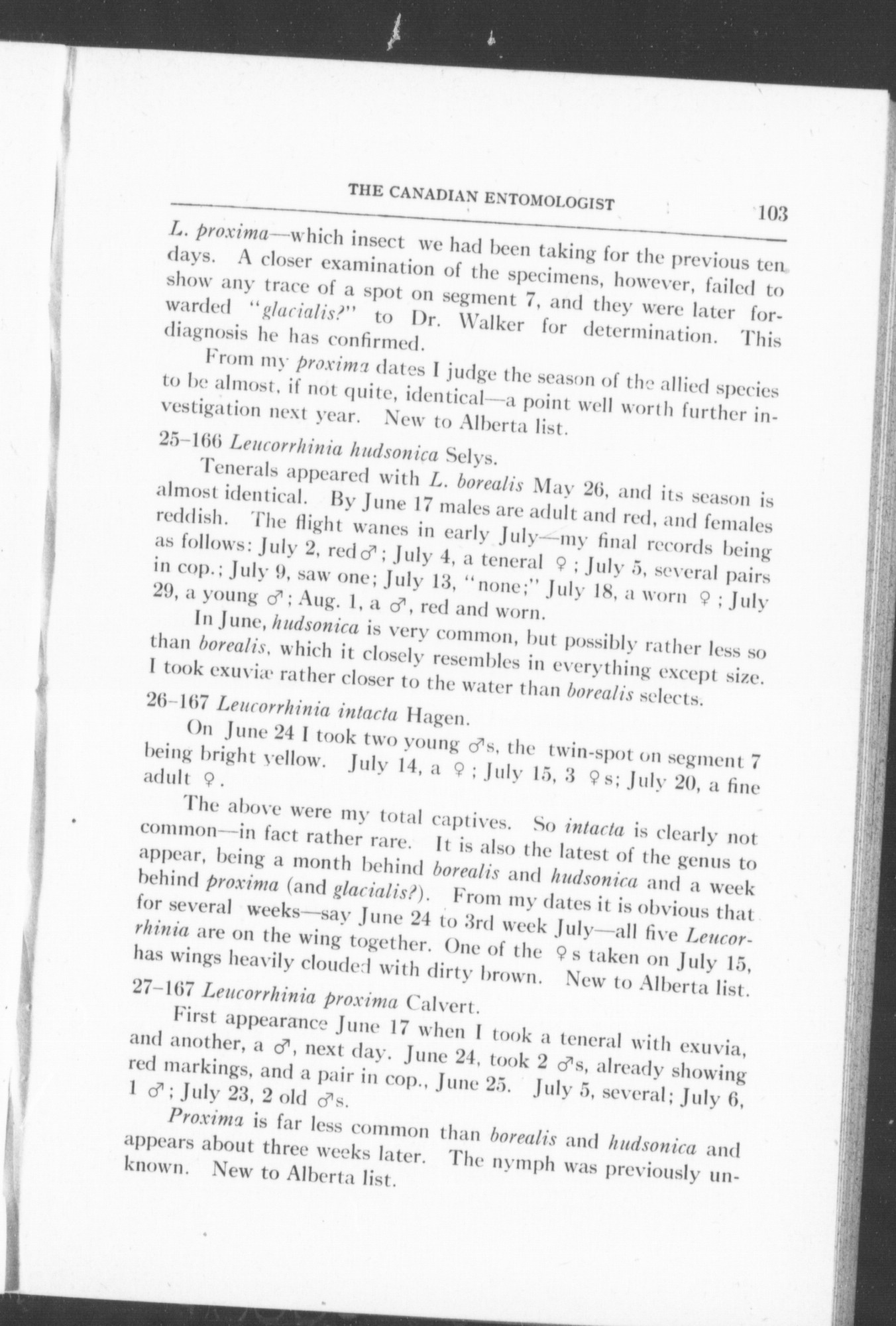 THE CANADIAN ENTOMOLOGIST 103

L. proxima—which insect we had been taking for the previous ten days. A closer examination of the specimens, however, failed to show any trace of a spot on segment 7, and they were later forwarded "glacialis?" to Dr. Walker for determination. This diagnosis he has confirmed.

From my proxima dates I judge the season of the allied species to be almost, if not quite, identical—a point well worth further investigation next year. New to Alberta list.

25–166 Leucorrhinia hudsonica Selys.

Tenerals appeared with L. borealis May 26, and its season is almost identical. By June 17 males are adult and red, and females reddish. The flight wanes in early July—my final records being as follows: July 2, red ♂; July 4, a teneral ♀; July 5, several pairs in cop.; July 9, saw one; July 13, "none;" July 18, a worn ♀; July 29, a young ♂; Aug. 1, a ♂, red and worn.

In June, hudsonica is very common, but possibly rather less so than borealis, which it closely resembles in everything except size. I took exuviæ rather closer to the water than borealis selects.

26–167 Leucorrhinia intacta Hagen.

On June 24 I took two young ♂s, the twin-spot on segment 7 being bright yellow. July 14, a ♀; July 15, 3 ♀s; July 20, a fine adult ♀.

The above were my total captives. So intacta is clearly not common—in fact rather rare. It is also the latest of the genus to appear, being a month behind borealis and hudsonica and a week behind proxima (and glacialis?). From my dates it is obvious that for several weeks—say June 24 to 3rd week July—all five Leucorrhinia are on the wing together. One of the ♀s taken on July 15, has wings heavily clouded with dirty brown. New to Alberta list.

27–167 Leucorrhinia proxima Calvert.

First appearance June 17 when I took a teneral with exuvia, and another, a ♂, next day. June 24, took 2 ♂s, already showing red markings, and a pair in cop., June 25. July 5, several; July 6, 1 ♂; July 23, 2 old ♂s.

Proxima is far less common than borealis and hudsonica and appears about three weeks later. The nymph was previously unknown. New to Alberta list.